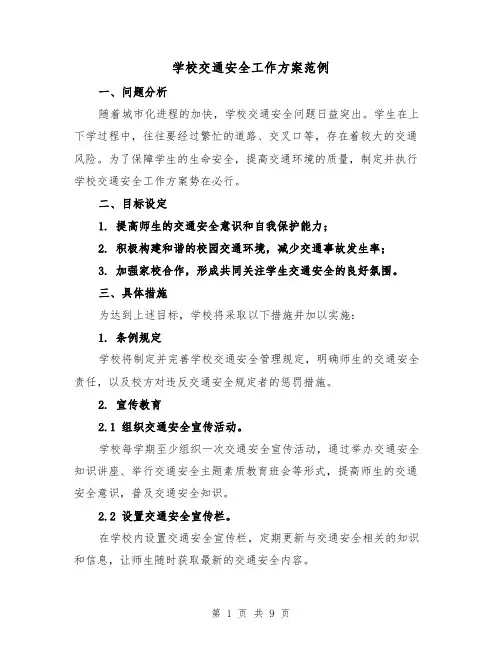 学校交通安全工作方案范例

一、问题分析

随着城市化进程的加快，学校交通安全问题日益突出。学生在上下学过程中，往往要经过繁忙的道路、交叉口等，存在着较大的交通风险。为了保障学生的生命安全，提高交通环境的质量，制定并执行学校交通安全工作方案势在必行。

二、目标设定

1. 提高师生的交通安全意识和自我保护能力；

2. 积极构建和谐的校园交通环境，减少交通事故发生率；

3. 加强家校合作，形成共同关注学生交通安全的良好氛围。

三、具体措施

为达到上述目标，学校将采取以下措施并加以实施：

1. 条例规定

学校将制定并完善学校交通安全管理规定，明确师生的交通安全责任，以及校方对违反交通安全规定者的惩罚措施。

2. 宣传教育

2.1 组织交通安全宣传活动。

学校每学期至少组织一次交通安全宣传活动，通过举办交通安全知识讲座、举行交通安全主题素质教育班会等形式，提高师生的交通安全意识，普及交通安全知识。

2.2 设置交通安全宣传栏。

在学校内设置交通安全宣传栏，定期更新与交通安全相关的知识和信息，让师生随时获取最新的交通安全内容。

第 1 页 共 9 页